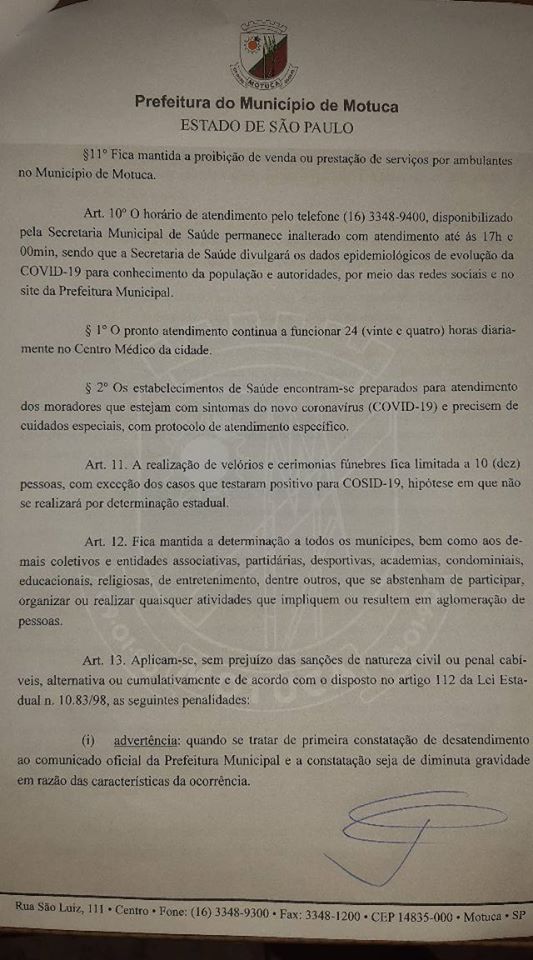 MOTUCA

Prefeitura do Município de Motuca
ESTADO DE SÃO PAULO

§11º Fica mantida a proibição de venda ou prestação de serviços por ambulantes no Município de Motuca.

Art. 10º O horário de atendimento pelo telefone (16) 3348-9400, disponibilizado pela Secretaria Municipal de Saúde permanece inalterado com atendimento até às 17h e 00min, sendo que a Secretaria de Saúde divulgará os dados epidemiológicos de evolução da COVID-19 para conhecimento da população e autoridades, por meio das redes sociais e no site da Prefeitura Municipal.

§ 1º O pronto atendimento continua a funcionar 24 (vinte e quatro) horas diariamente no Centro Médico da cidade.

§ 2º Os estabelecimentos de Saúde encontram-se preparados para atendimento dos moradores que estejam com sintomas do novo coronavírus (COVID-19) e precisem de cuidados especiais, com protocolo de atendimento específico.

Art. 11. A realização de velórios e cerimonias fúnebres fica limitada a 10 (dez) pessoas, com exceção dos casos que testaram positivo para COSID-19, hipótese em que não se realizará por determinação estadual.

Art. 12. Fica mantida a determinação a todos os munícipes, bem como aos demais coletivos e entidades associativas, partidárias, desportivas, academias, condominiais, educacionais, religiosas, de entretenimento, dentre outros, que se abstenham de participar, organizar ou realizar quaisquer atividades que impliquem ou resultem em aglomeração de pessoas.

Art. 13. Aplicam-se, sem prejuízo das sanções de natureza civil ou penal cabíveis, alternativa ou cumulativamente e de acordo com o disposto no artigo 112 da Lei Estadual n. 10.83/98, as seguintes penalidades:

(i) advertência: quando se tratar de primeira constatação de desatendimento ao comunicado oficial da Prefeitura Municipal e a constatação seja de diminuta gravidade em razão das características da ocorrência.

Rua São Luiz, 111 • Centro • Fone: (16) 3348-9300 • Fax: 3348-1200 • CEP 14835-000 • Motuca • SP